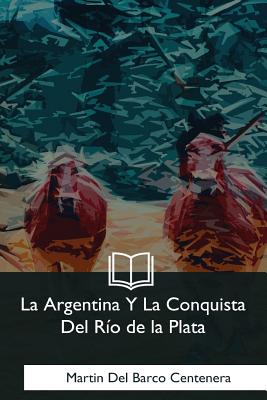 La Argentina Y La Conquista Del Río de la Plata

Martin Del Barco Centenera